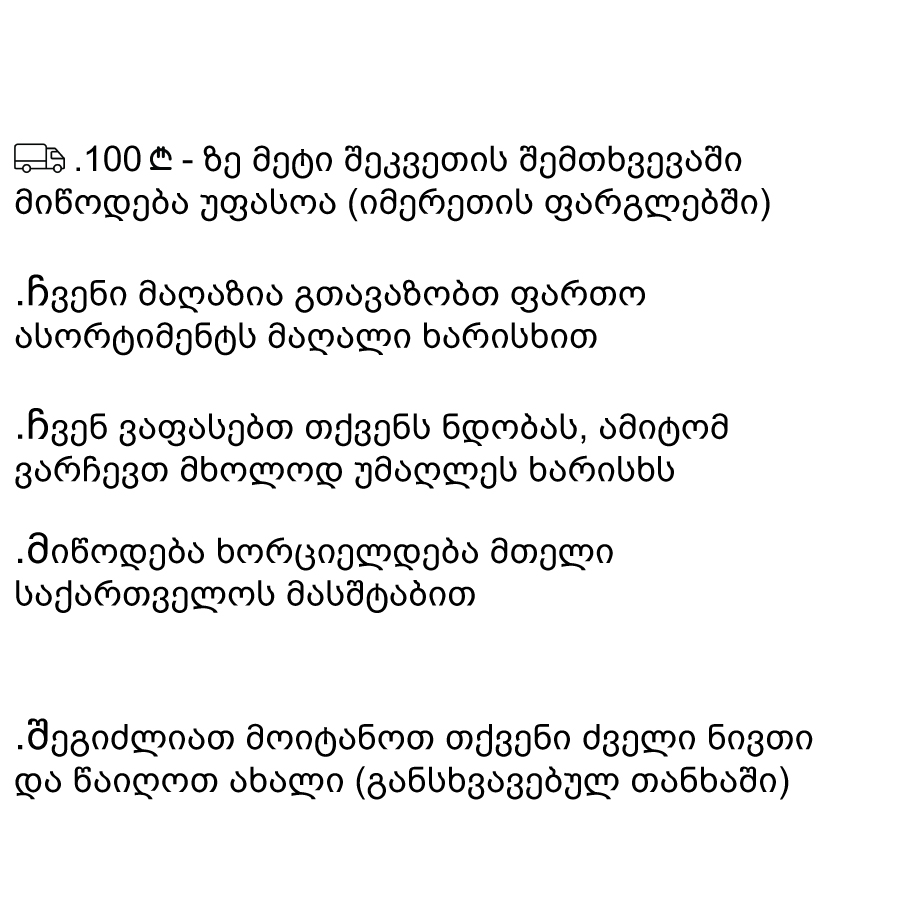 .100 ₾ - ზე მეტი შეკვეთის შემთხვევაში მიწოდება უფასოა (იმერეთის ფარგლებში)

.ჩვენი მაღაზია გთავაზობთ ფართო ასორტიმენტს მაღალი ხარისხით

.ჩვენ ვაფასებთ თქვენს ნდობას, ამიტომ ვარჩევთ მხოლოდ უმაღლეს ხარისხს

.მიწოდება ხორციელდება მთელი საქართველოს მასშტაბით

.შეგიძლიათ მოიტანოთ თქვენი ძველი ნივთი და წაიღოთ ახალი (განსხვავებულ თანხაში)